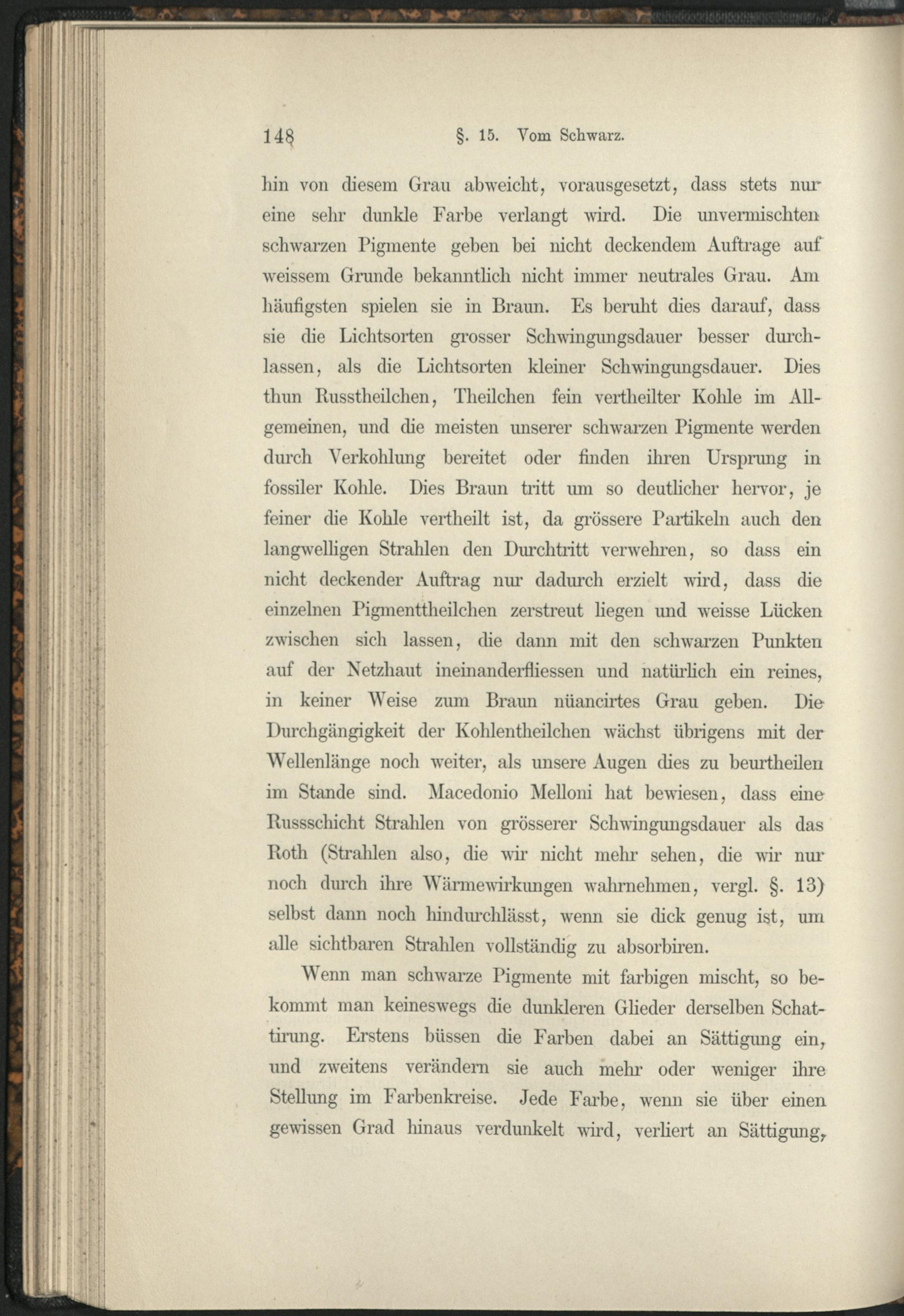 148 §. 15. Vom Schwarz.

hin von diesem Grau abweicht, vorausgesetzt, dass stets nur eine sehr dunkle Farbe verlangt wird. Die unvermischten schwarzen Pigmente geben bei nicht deckendem Auftrage auf weissem Grunde bekanntlich nicht immer neutrales Grau. Am häufigsten spielen sie in Braun. Es beruht dies darauf, dass sie die Lichtsorten grosser Schwingungsdauer besser durchlassen, als die Lichtsorten kleiner Schwingungsdauer. Dies thun Russtheilchen, Theilchen fein vertheilter Kohle im Allgemeinen, und die meisten unserer schwarzen Pigmente werden durch Verkohlung bereitet oder finden ihren Ursprung in fossiler Kohle. Dies Braun tritt um so deutlicher hervor, je feiner die Kohle vertheilt ist, da grössere Partikeln auch den langwelligen Strahlen den Durchtritt verwehren, so dass ein nicht deckender Auftrag nur dadurch erzielt wird, dass die einzelnen Pigmenttheilchen zerstreut liegen und weisse Lücken zwischen sich lassen, die dann mit den schwarzen Punkten auf der Netzhaut ineinanderfliessen und natürlich ein reines, in keiner Weise zum Braun nüancirtes Grau geben. Die Durchgängigkeit der Kohlentheilchen wächst übrigens mit der Wellenlänge noch weiter, als unsere Augen dies zu beurtheilen im Stande sind. Macedonio Melloni hat bewiesen, dass eine Russschicht Strahlen von grösserer Schwingungsdauer als das Roth (Strahlen also, die wir nicht mehr sehen, die wir nur noch durch ihre Wärmewirkungen wahrnehmen, vergl. §. 13) selbst dann noch hindurchlässt, wenn sie dick genug ist, um alle sichtbaren Strahlen vollständig zu absorbiren.

Wenn man schwarze Pigmente mit farbigen mischt, so bekommt man keineswegs die dunkleren Glieder derselben Schattirung. Erstens büssen die Farben dabei an Sättigung ein, und zweitens verändern sie auch mehr oder weniger ihre Stellung im Farbenkreise. Jede Farbe, wenn sie über einen gewissen Grad hinaus verdunkelt wird, verliert an Sättigung,